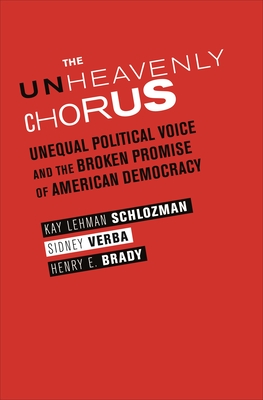 THE UNHEAVENLY CHORUS

UNEQUAL POLITICAL VOICE AND THE BROKEN PROMISE OF AMERICAN DEMOCRACY

KAY LEHMAN SCHLOZMAN
SIDNEY VERBA
HENRY E. BRADY